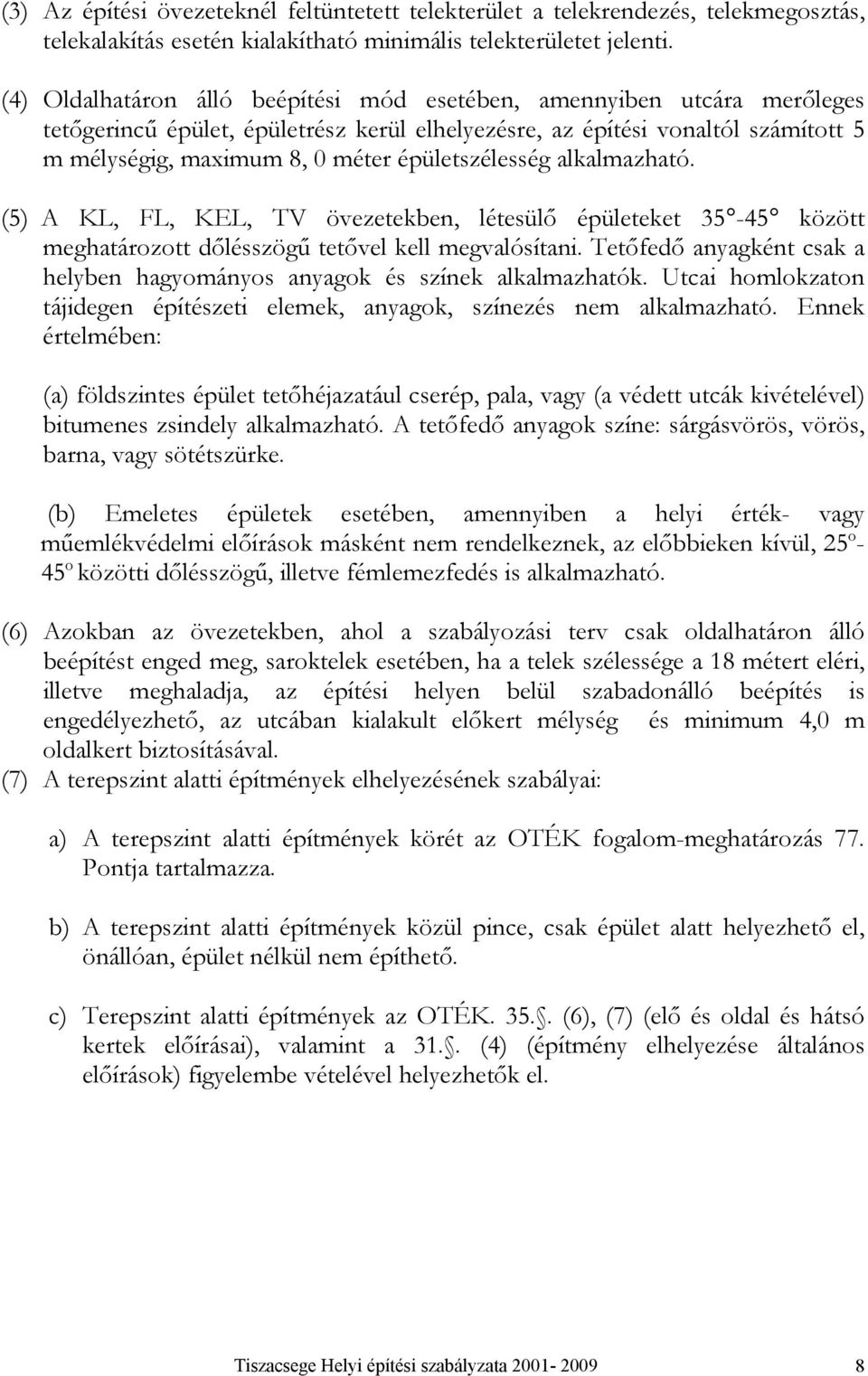 (3) Az építési övezeteknél feltüntetett telekterület a telekrendezés, telekmegosztás, telekalakítás esetén kialakítható minimális telekterületet jelenti.

(4) Oldalhatáron álló beépítési mód esetében, amennyiben utcára merőleges tetőgerincű épület, épületrész kerül elhelyezésre, az építési vonaltól számított 5 m mélységig, maximum 8, 0 méter épületszélesség alkalmazható.

(5) A KL, FL, KEL, TV övezetekben, létesülő épületeket 35°-45° között meghatározott dőlésszögű tetővel kell megvalósítani. Tetőfedő anyagként csak a helyben hagyományos anyagok és színek alkalmazhatók. Utcai homlokzaton tájidegen építészeti elemek, anyagok, színezés nem alkalmazható. Ennek értelmében:

(a) földszintes épület tetőhéjazatául cserép, pala, vagy (a védett utcák kivételével) bitumenes zsindely alkalmazható. A tetőfedő anyagok színe: sárgásvörös, vörös, barna, vagy sötétszürke.

(b) Emeletes épületek esetében, amennyiben a helyi érték- vagy műemlékvédelmi előírások másként nem rendelkeznek, az előbbieken kívül, 25º-45º közötti dőlésszögű, illetve fémlemezfedés is alkalmazható.

(6) Azokban az övezetekben, ahol a szabályozási terv csak oldalhatáron álló beépítést enged meg, saroktelek esetében, ha a telek szélessége a 18 métert eléri, illetve meghaladja, az építési helyen belül szabadonálló beépítés is engedélyezhető, az utcában kialakult előkert mélység és minimum 4,0 m oldalkert biztosításával.
(7) A terepszint alatti építmények elhelyezésének szabályai:

a) A terepszint alatti építmények körét az OTÉK fogalom-meghatározás 77. Pontja tartalmazza.

b) A terepszint alatti építmények közül pince, csak épület alatt helyezhető el, önállóan, épület nélkül nem építhető.

c) Terepszint alatti építmények az OTÉK. 35.. (6), (7) (elő és oldal és hátsó kertek előírásai), valamint a 31.. (4) (építmény elhelyezése általános előírások) figyelembe vételével helyezhetők el.

Tiszacsege Helyi építési szabályzata 2001- 2009 8